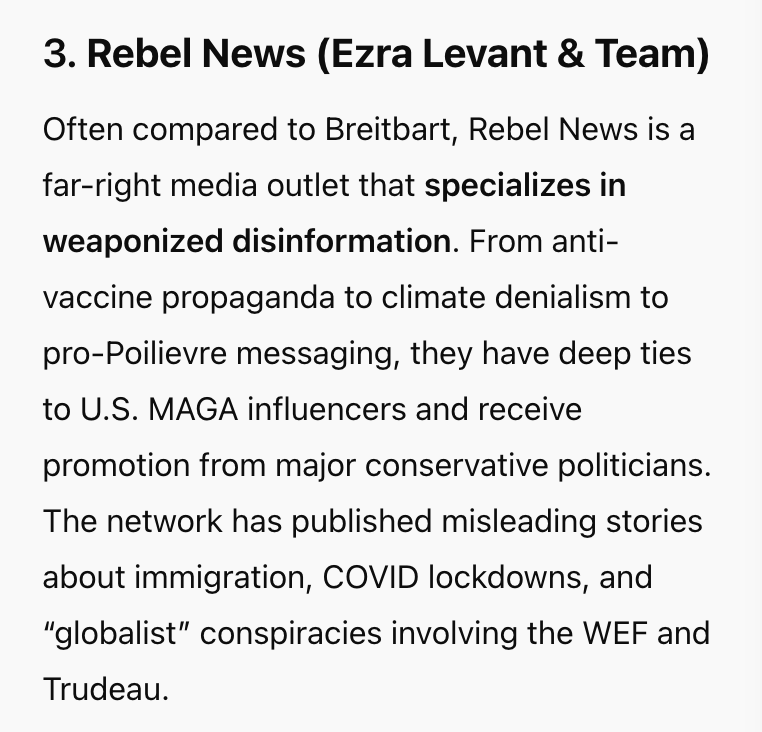 3. Rebel News (Ezra Levant & Team)

Often compared to Breitbart, Rebel News is a far-right media outlet that specializes in weaponized disinformation. From anti-vaccine propaganda to climate denialism to pro-Poilievre messaging, they have deep ties to U.S. MAGA influencers and receive promotion from major conservative politicians. The network has published misleading stories about immigration, COVID lockdowns, and “globalist” conspiracies involving the WEF and Trudeau.